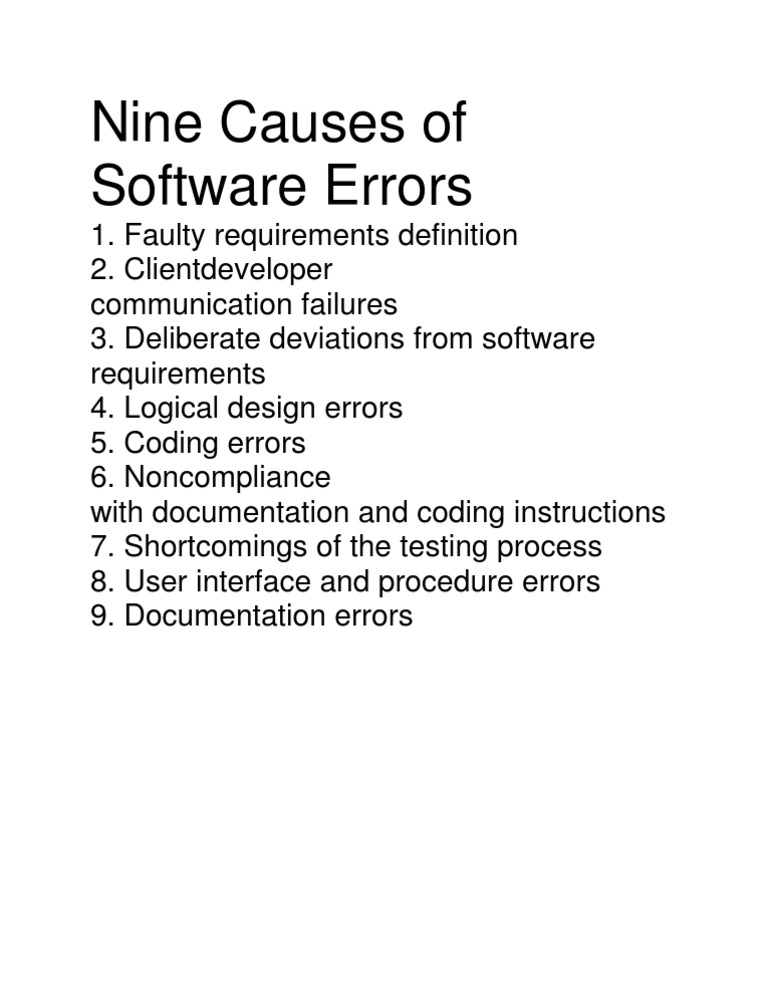 Nine Causes of Software Errors

1. Faulty requirements definition
2. Clientdeveloper communication failures
3. Deliberate deviations from software requirements
4. Logical design errors
5. Coding errors
6. Noncompliance with documentation and coding instructions
7. Shortcomings of the testing process
8. User interface and procedure errors
9. Documentation errors